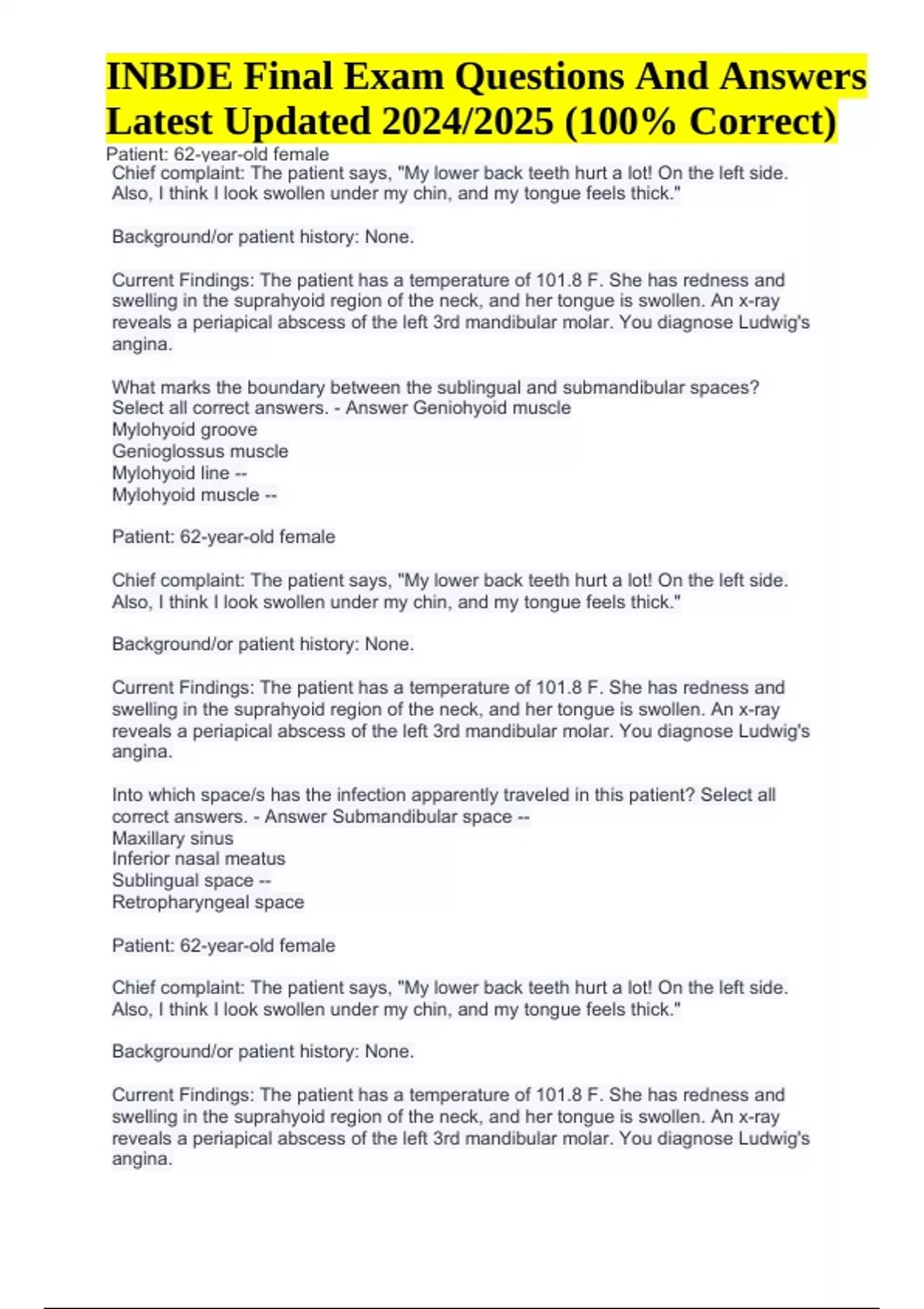 INBDE Final Exam Questions And Answers Latest Updated 2024/2025 (100% Correct)

Patient: 62-year-old female
Chief complaint: The patient says, "My lower back teeth hurt a lot! On the left side. Also, I think I look swollen under my chin, and my tongue feels thick."

Background/or patient history: None.

Current Findings: The patient has a temperature of 101.8 F. She has redness and swelling in the suprahyoid region of the neck, and her tongue is swollen. An x-ray reveals a periapical abscess of the left 3rd mandibular molar. You diagnose Ludwig's angina.

What marks the boundary between the sublingual and submandibular spaces? Select all correct answers. - Answer Geniohyoid muscle
Mylohyoid groove
Genioglossus muscle
Mylohyoid line --
Mylohyoid muscle --

Patient: 62-year-old female

Chief complaint: The patient says, "My lower back teeth hurt a lot! On the left side. Also, I think I look swollen under my chin, and my tongue feels thick."

Background/or patient history: None.

Current Findings: The patient has a temperature of 101.8 F. She has redness and swelling in the suprahyoid region of the neck, and her tongue is swollen. An x-ray reveals a periapical abscess of the left 3rd mandibular molar. You diagnose Ludwig's angina.

Into which space/s has the infection apparently traveled in this patient? Select all correct answers. - Answer Submandibular space --
Maxillary sinus
Inferior nasal meatus
Sublingual space --
Retropharyngeal space

Patient: 62-year-old female

Chief complaint: The patient says, "My lower back teeth hurt a lot! On the left side. Also, I think I look swollen under my chin, and my tongue feels thick."

Background/or patient history: None.

Current Findings: The patient has a temperature of 101.8 F. She has redness and swelling in the suprahyoid region of the neck, and her tongue is swollen. An x-ray reveals a periapical abscess of the left 3rd mandibular molar. You diagnose Ludwig's angina.